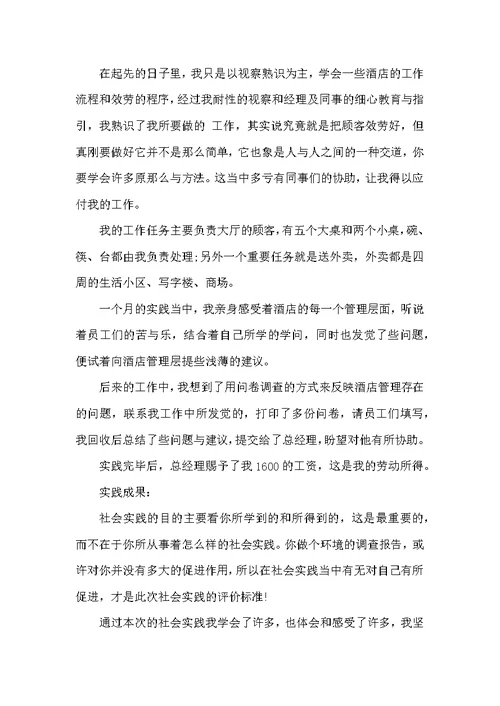 在起先的日子里，我只是以视察熟识为主，学会一些酒店的工作流程和效劳的程序，经过我耐性的视察和经理及同事的细心教育与指引，我熟识了我所要做的 工作，其实说究竟就是把顾客效劳好，但真刚要做好它并不是那么简单，它也象是人与人之间的一种交道，你要学会许多原那么与方法。这当中多亏有同事们的协助，让我得以应付我的工作。

我的工作任务主要负责大厅的顾客，有五个大桌和两个小桌，碗、筷、台都由我负责处理;另外一个重要任务就是送外卖，外卖都是四周的生活小区、写字楼、商场。

一个月的实践当中，我亲身感受着酒店的每一个管理层面，听说着员工们的苦与乐，结合着自己所学的学问，同时也发觉了些问题，便试着向酒店管理层提些浅薄的建议。

后来的工作中，我想到了用问卷调查的方式来反映酒店管理存在的问题，联系我工作中所发觉的，打印了多份问卷，请员工们填写，我回收后总结了些问题与建议，提交给了总经理，盼望对他有所协助。

实践完毕后，总经理赐予了我 1600 的工资，这是我的劳动所得。

实践成果：

社会实践的目的主要看你所学到的和所得到的，这是最重要的，而不在于你所从事着怎么样的社会实践。你做个环境的调查报告，或许对你并没有多大的促进作用，所以在社会实践当中有无对自己有所促进，才是此次社会实践的评价标准!

通过本次的社会实践我学会了许多，也体会和感受了许多，我坚